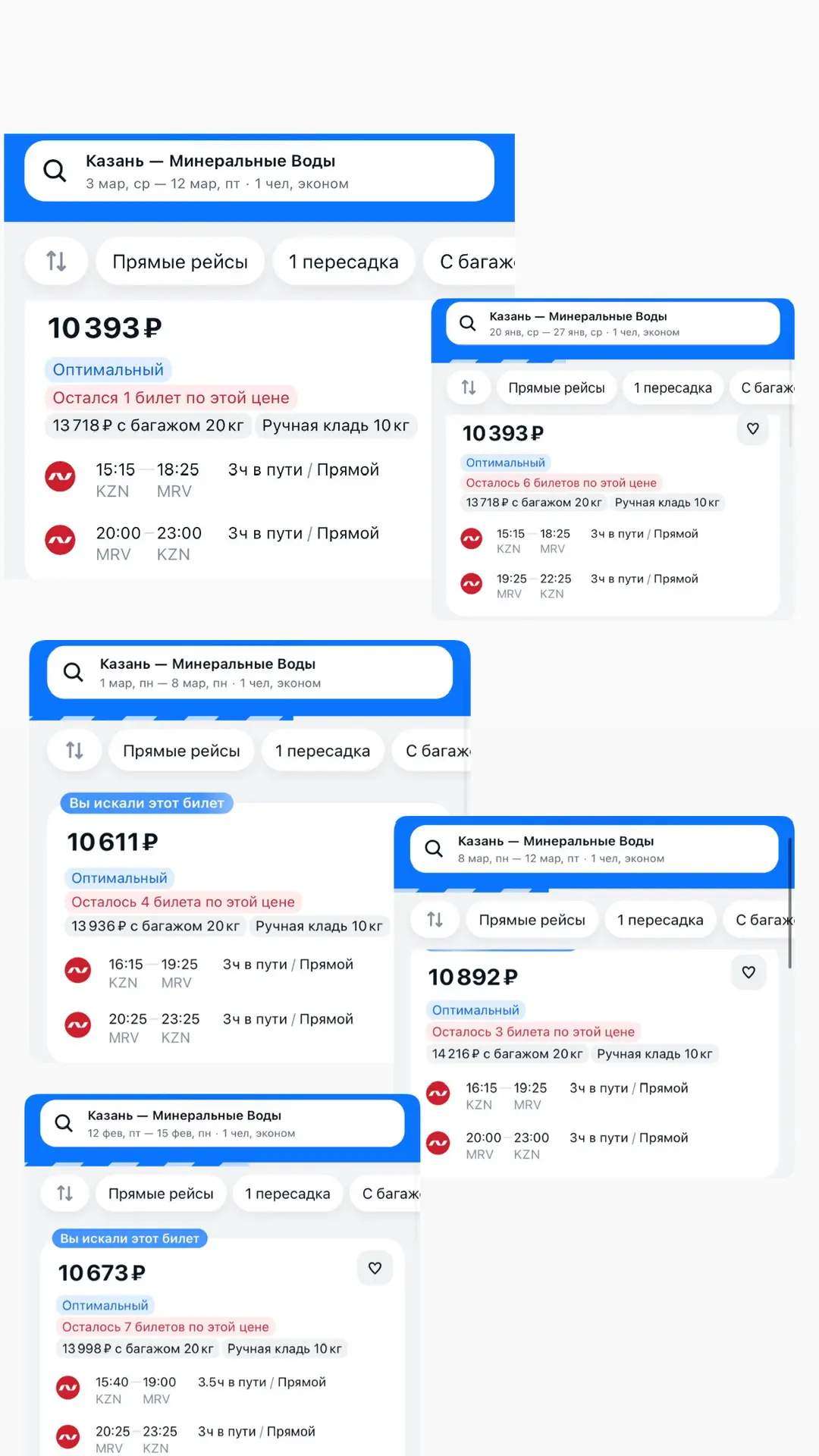 Казань — Минеральные Воды
3 мар, ср — 12 мар, пт · 1 чел, эконом

Прямые рейсы
1 пересадка
С багаж

10 393 ₽
Оптимальный
Остался 1 билет по этой цене
13 718 ₽ с багажом 20 кг
Ручная кладь 10 кг

15:15 — 18:25 3ч в пути / Прямой
KZN MRV

20:00 — 23:00 3ч в пути / Прямой
MRV KZN

Казань — Минеральные Воды
20 янв, ср — 27 янв, ср · 1 чел, эконом

Прямые рейсы
1 пересадка
С багаж

10 393 ₽
Оптимальный
Осталось 6 билетов по этой цене
13 718 ₽ с багажом 20 кг
Ручная кладь 10 кг

15:15 — 18:25 3ч в пути / Прямой
KZN MRV

19:25 — 22:25 3ч в пути / Прямой
MRV KZN

Казань — Минеральные Воды
1 мар, пн — 8 мар, пн · 1 чел, эконом

Прямые рейсы
1 пересадка
С багаж

Вы искали этот билет
10 611 ₽
Оптимальный
Осталось 4 билета по этой цене
13 936 ₽ с багажом 20 кг
Ручная кладь 10 кг

16:15 — 19:25 3ч в пути / Прямой
KZN MRV

20:25 — 23:25 3ч в пути / Прямой
MRV KZN

Казань — Минеральные Воды
8 мар, пн — 12 мар, пт · 1 чел, эконом

Прямые рейсы
1 пересадка
С багаж

10 892 ₽
Оптимальный
Осталось 3 билета по этой цене
14 216 ₽ с багажом 20 кг
Ручная кладь 10 кг

16:15 — 19:25 3ч в пути / Прямой
KZN MRV

20:00 — 23:00 3ч в пути / Прямой
MRV KZN

Казань — Минеральные Воды
12 фев, пт — 15 фев, пн · 1 чел, эконом

Прямые рейсы
1 пересадка
С багаж

Вы искали этот билет
10 673 ₽
Оптимальный
Осталось 7 билетов по этой цене
13 998 ₽ с багажом 20 кг
Ручная кладь 10 кг

15:40 — 19:00 3.5ч в пути / Прямой
KZN MRV

20:25 — 23:25 3ч в пути / Прямой
MRV KZN